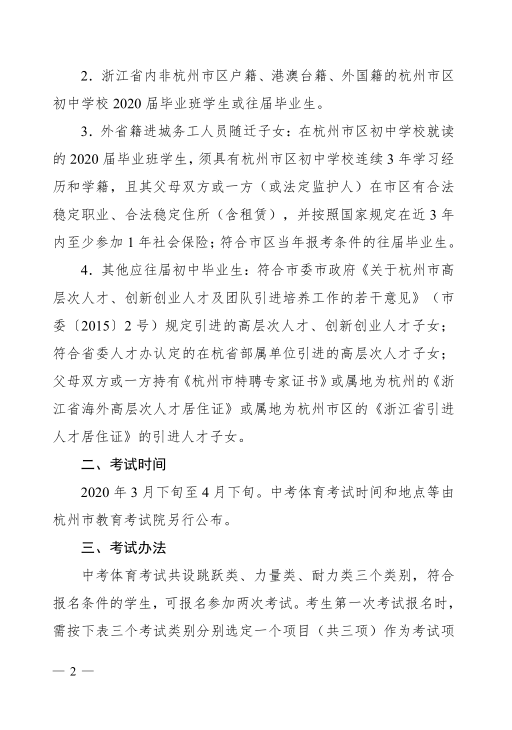 2．浙江省内非杭州市区户籍、港澳台籍、外国籍的杭州市区初中学校 2020 届毕业班学生或往届毕业生。

3．外省籍进城务工人员随迁子女：在杭州市区初中学校就读的 2020 届毕业班学生，须具有杭州市区初中学校连续 3 年学习经历和学籍，且其父母双方或一方（或法定监护人）在市区有合法稳定职业、合法稳定住所（含租赁），并按照国家规定在近 3 年内至少参加 1 年社会保险；符合市区当年报考条件的往届毕业生。

4．其他应往届初中毕业生：符合市委市政府《关于杭州市高层次人才、创新创业人才及团队引进培养工作的若干意见》（市委〔2015〕2 号）规定引进的高层次人才、创新创业人才子女；符合省委人才办认定的在杭省部属单位引进的高层次人才子女；父母双方或一方持有《杭州市特聘专家证书》或属地为杭州的《浙江省海外高层次人才居住证》或属地为杭州市区的《浙江省引进人才居住证》的引进人才子女。

二、考试时间

2020 年 3 月下旬至 4 月下旬。中考体育考试时间和地点等由杭州市教育考试院另行公布。

三、考试办法

中考体育考试共设跳跃类、力量类、耐力类三个类别，符合报名条件的学生，可报名参加两次考试。考生第一次考试报名时，需按下表三个考试类别分别选定一个项目（共三项）作为考试项

— 2 —